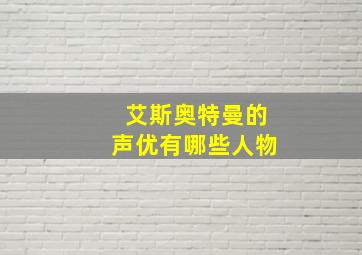 艾斯奥特曼的
声优有哪些人物